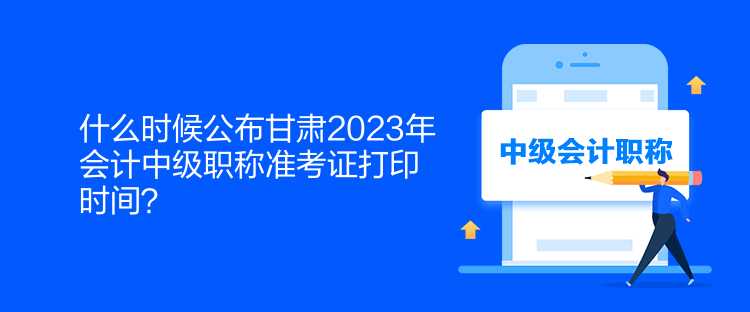 什么时候公布甘肃2023年会计中级职称准考证打印时间?

中级会计职称